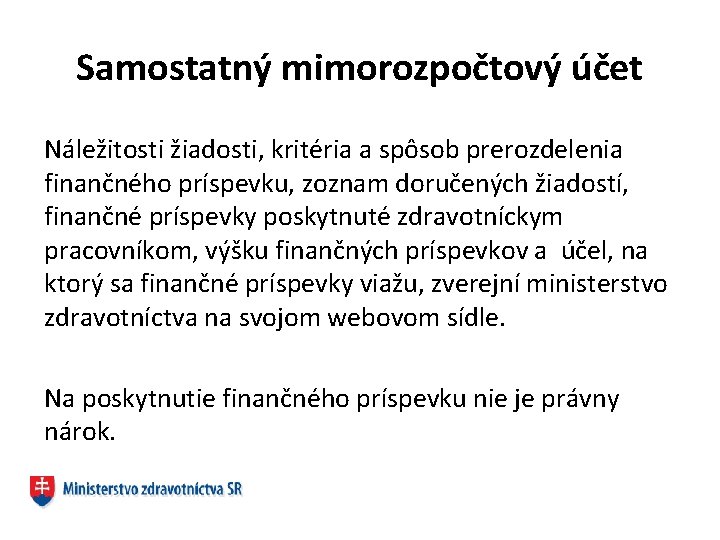 Samostatný mimorozpočtový účet

Náležitosti žiadosti, kritéria a spôsob prerozdelenia finančného príspevku, zoznam doručených žiadostí, finančné príspevky poskytnuté zdravotníckym pracovníkom, výšku finančných príspevkov a účel, na ktorý sa finančné príspevky viažu, zverejní ministerstvo zdravotníctva na svojom webovom sídle.

Na poskytnutie finančného príspevku nie je právny nárok.

Ministerstvo zdravotníctva SR